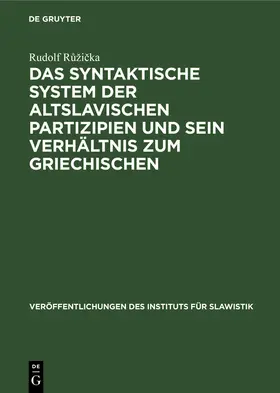 DE GRUYTER

Rudolf Růžička

DAS SYNTAKTISCHE SYSTEM DER ALTSLAVISCHEN PARTIZIPIEN UND SEIN VERHÄLTNIS ZUM GRIECHISCHEN

VERÖFFENTLICHUNGEN DES INSTITUTS FÜR SLAWISTIK

DE G